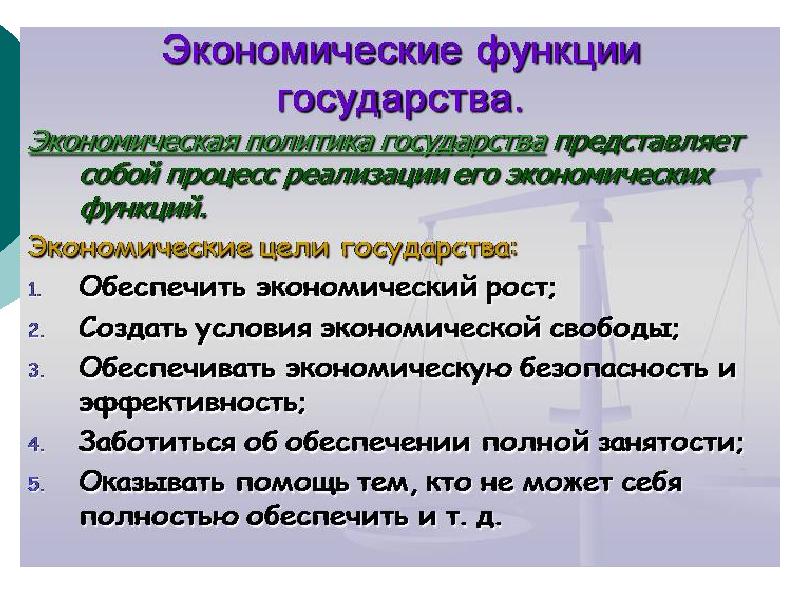 Экономические функции государства.

Экономическая политика государства представляет собой процесс реализации его экономических функций.

Экономические цели государства:

1. Обеспечить экономический рост;
2. Создать условия экономической свободы;
3. Обеспечивать экономическую безопасность и эффективность;
4. Заботиться об обеспечении полной занятости;
5. Оказывать помощь тем, кто не может себя полностью обеспечить и т. д.